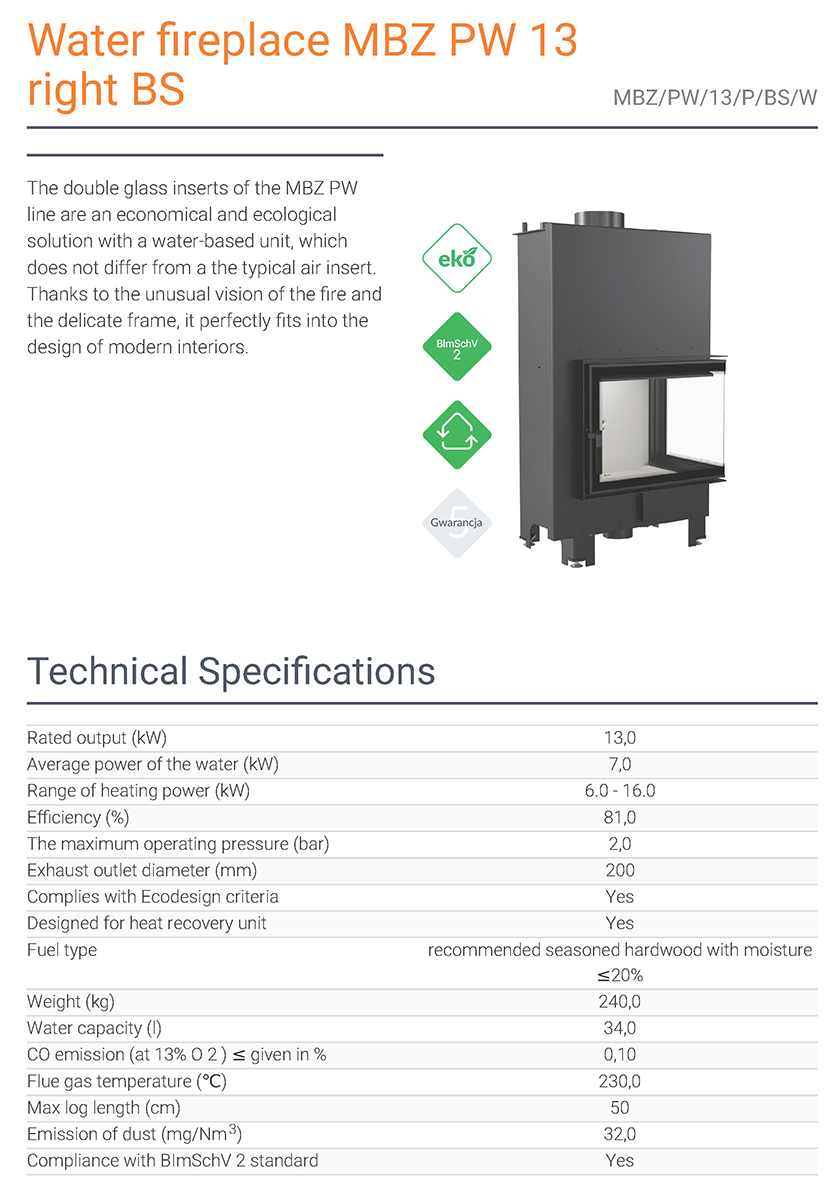 Water fireplace MBZ PW 13 right BS

MBZ/PW/13/P/BS/W

The double glass inserts of the MBZ PW line are an economical and ecological solution with a water-based unit, which does not differ from a the typical air insert. Thanks to the unusual vision of the fire and the delicate frame, it perfectly fits into the design of modern interiors.

eko

BImSchV 2

5 Gwarancja

Technical Specifications

| | |
|---|---|
| Rated output (kW) | 13,0 |
| Average power of the water (kW) | 7,0 |
| Range of heating power (kW) | 6.0 - 16.0 |
| Efficiency (%) | 81,0 |
| The maximum operating pressure (bar) | 2,0 |
| Exhaust outlet diameter (mm) | 200 |
| Complies with Ecodesign criteria | Yes |
| Designed for heat recovery unit | Yes |
| Fuel type | recommended seasoned hardwood with moisture ≤20% |
| Weight (kg) | 240,0 |
| Water capacity (l) | 34,0 |
| CO emission (at 13% O 2 ) ≤ given in % | 0,10 |
| Flue gas temperature (°C) | 230,0 |
| Max log length (cm) | 50 |
| Emission of dust (mg/Nm$^3$) | 32,0 |
| Compliance with BImSchV 2 standard | Yes |